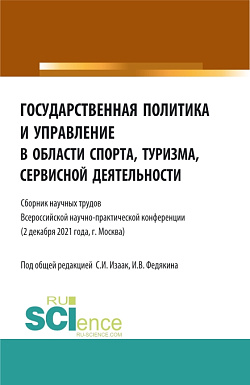 ГОСУДАРСТВЕННАЯ ПОЛИТИКА И УПРАВЛЕНИЕ В ОБЛАСТИ СПОРТА, ТУРИЗМА, СЕРВИСНОЙ ДЕЯТЕЛЬНОСТИ

Сборник научных трудов Всероссийской научно-практической конференции (2 декабря 2021 года, г. Москва)

Под общей редакцией С.И. Изаак, И.В. Федякина

RU SCIence RU-SCIENCE.COM